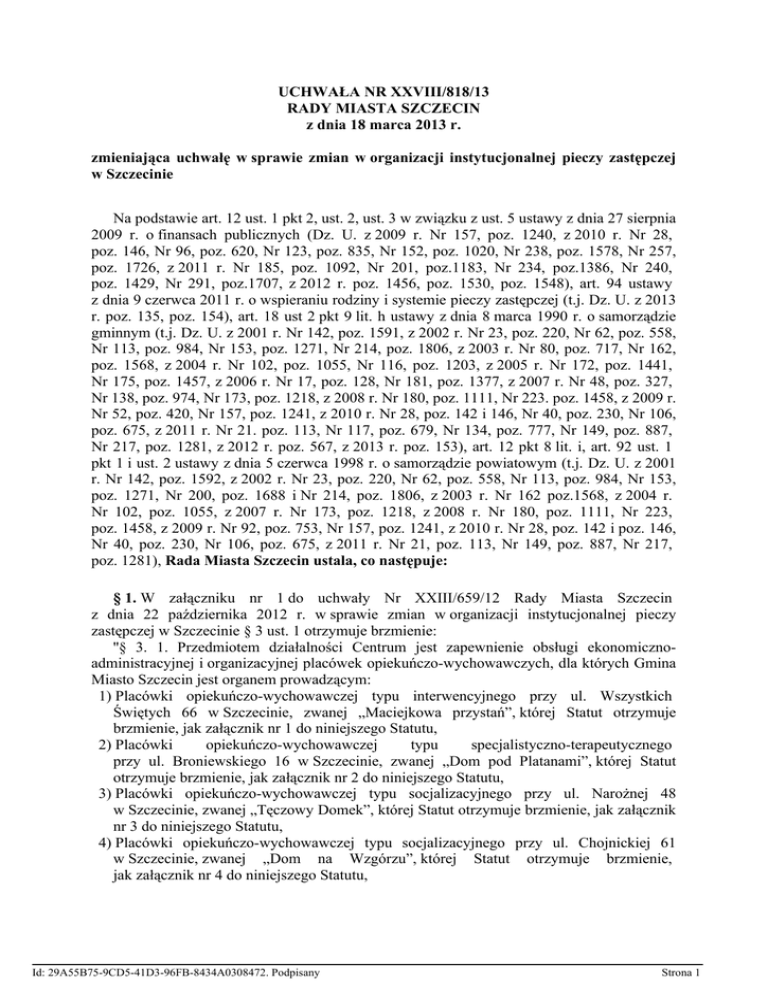 UCHWAŁA NR XXVIII/818/13
RADY MIASTA SZCZECIN
z dnia 18 marca 2013 r.

zmieniająca uchwałę w sprawie zmian w organizacji instytucjonalnej pieczy zastępczej w Szczecinie

Na podstawie art. 12 ust. 1 pkt 2, ust. 2, ust. 3 w związku z ust. 5 ustawy z dnia 27 sierpnia 2009 r. o finansach publicznych (Dz. U. z 2009 r. Nr 157, poz. 1240, z 2010 r. Nr 28, poz. 146, Nr 96, poz. 620, Nr 123, poz. 835, Nr 152, poz. 1020, Nr 238, poz. 1578, Nr 257, poz. 1726, z 2011 r. Nr 185, poz. 1092, Nr 201, poz.1183, Nr 234, poz.1386, Nr 240, poz. 1429, Nr 291, poz.1707, z 2012 r. poz. 1456, poz. 1530, poz. 1548), art. 94 ustawy z dnia 9 czerwca 2011 r. o wspieraniu rodziny i systemie pieczy zastępczej (t.j. Dz. U. z 2013 r. poz. 135, poz. 154), art. 18 ust 2 pkt 9 lit. h ustawy z dnia 8 marca 1990 r. o samorządzie gminnym (t.j. Dz. U. z 2001 r. Nr 142, poz. 1591, z 2002 r. Nr 23, poz. 220, Nr 62, poz. 558, Nr 113, poz. 984, Nr 153, poz. 1271, Nr 214, poz. 1806, z 2003 r. Nr 80, poz. 717, Nr 162, poz. 1568, z 2004 r. Nr 102, poz. 1055, Nr 116, poz. 1203, z 2005 r. Nr 172, poz. 1441, Nr 175, poz. 1457, z 2006 r. Nr 17, poz. 128, Nr 181, poz. 1377, z 2007 r. Nr 48, poz. 327, Nr 138, poz. 974, Nr 173, poz. 1218, z 2008 r. Nr 180, poz. 1111, Nr 223. poz. 1458, z 2009 r. Nr 52, poz. 420, Nr 157, poz. 1241, z 2010 r. Nr 28, poz. 142 i 146, Nr 40, poz. 230, Nr 106, poz. 675, z 2011 r. Nr 21. poz. 113, Nr 117, poz. 679, Nr 134, poz. 777, Nr 149, poz. 887, Nr 217, poz. 1281, z 2012 r. poz. 567, z 2013 r. poz. 153), art. 12 pkt 8 lit. i, art. 92 ust. 1 pkt 1 i ust. 2 ustawy z dnia 5 czerwca 1998 r. o samorządzie powiatowym (t.j. Dz. U. z 2001 r. Nr 142, poz. 1592, z 2002 r. Nr 23, poz. 220, Nr 62, poz. 558, Nr 113, poz. 984, Nr 153, poz. 1271, Nr 200, poz. 1688 i Nr 214, poz. 1806, z 2003 r. Nr 162 poz.1568, z 2004 r. Nr 102, poz. 1055, z 2007 r. Nr 173, poz. 1218, z 2008 r. Nr 180, poz. 1111, Nr 223, poz. 1458, z 2009 r. Nr 92, poz. 753, Nr 157, poz. 1241, z 2010 r. Nr 28, poz. 142 i poz. 146, Nr 40, poz. 230, Nr 106, poz. 675, z 2011 r. Nr 21, poz. 113, Nr 149, poz. 887, Nr 217, poz. 1281), Rada Miasta Szczecin ustala, co następuje:

§ 1. W załączniku nr 1 do uchwały Nr XXIII/659/12 Rady Miasta Szczecin z dnia 22 października 2012 r. w sprawie zmian w organizacji instytucjonalnej pieczy zastępczej w Szczecinie § 3 ust. 1 otrzymuje brzmienie:
"§ 3. 1. Przedmiotem działalności Centrum jest zapewnienie obsługi ekonomiczno-administracyjnej i organizacyjnej placówek opiekuńczo-wychowawczych, dla których Gmina Miasto Szczecin jest organem prowadzącym:
1) Placówki opiekuńczo-wychowawczej typu interwencyjnego przy ul. Wszystkich Świętych 66 w Szczecinie, zwanej „Maciejkowa przystań”, której Statut otrzymuje brzmienie, jak załącznik nr 1 do niniejszego Statutu,
2) Placówki opiekuńczo-wychowawczej typu specjalistyczno-terapeutycznego przy ul. Broniewskiego 16 w Szczecinie, zwanej „Dom pod Platanami”, której Statut otrzymuje brzmienie, jak załącznik nr 2 do niniejszego Statutu,
3) Placówki opiekuńczo-wychowawczej typu socjalizacyjnego przy ul. Narożnej 48 w Szczecinie, zwanej „Tęczowy Domek”, której Statut otrzymuje brzmienie, jak załącznik nr 3 do niniejszego Statutu,
4) Placówki opiekuńczo-wychowawczej typu socjalizacyjnego przy ul. Chojnickiej 61 w Szczecinie, zwanej „Dom na Wzgórzu”, której Statut otrzymuje brzmienie, jak załącznik nr 4 do niniejszego Statutu,

Id: 29A55B75-9CD5-41D3-96FB-8434A0308472. Podpisany

Strona 1